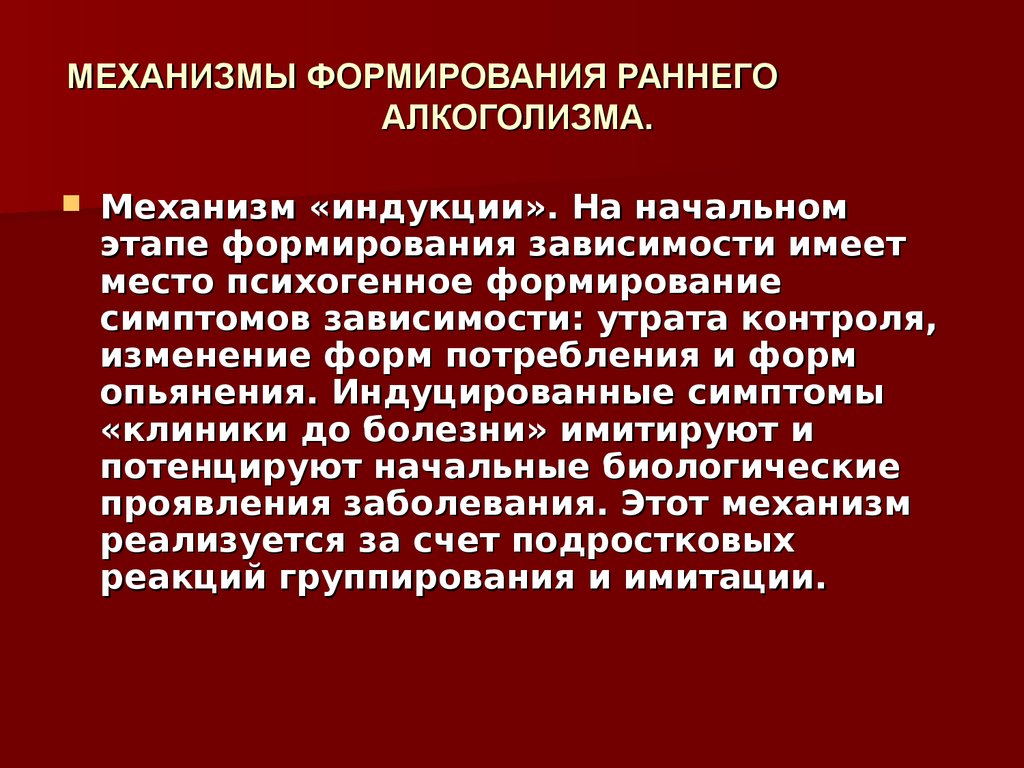 МЕХАНИЗМЫ ФОРМИРОВАНИЯ РАННЕГО АЛКОГОЛИЗМА.

Механизм «индукции». На начальном этапе формирования зависимости имеет место психогенное формирование симптомов зависимости: утрата контроля, изменение форм потребления и форм опьянения. Индуцированные симптомы «клиники до болезни» имитируют и потенцируют начальные биологические проявления заболевания. Этот механизм реализуется за счет подростковых реакций группирования и имитации.